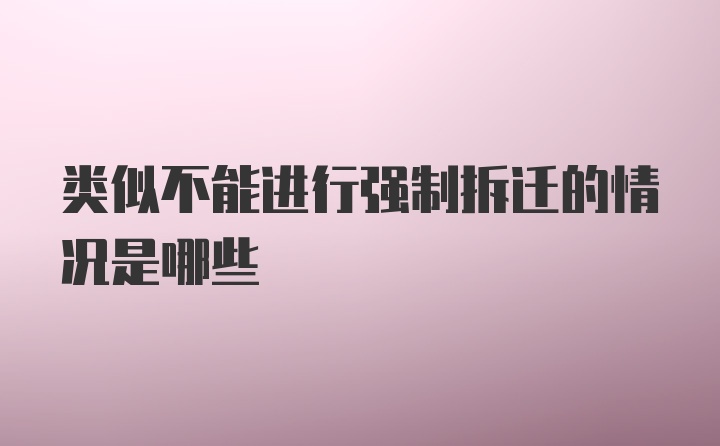 类似不能进行强制拆迁的情况是哪些